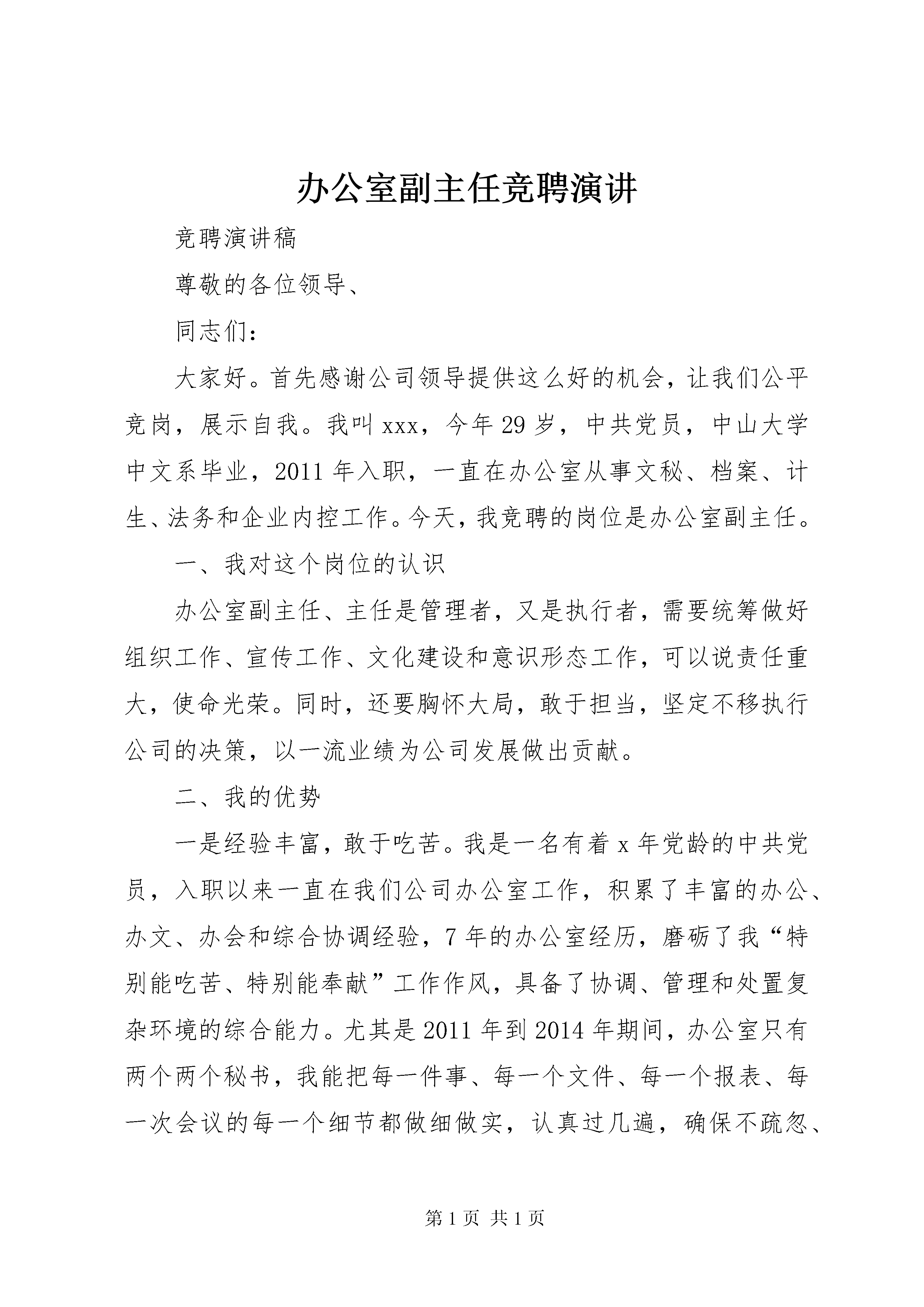 办公室副主任竞聘演讲

竞聘演讲稿

尊敬的各位领导、

同志们：

大家好。首先感谢公司领导提供这么好的机会，让我们公平竞岗，展示自我。我叫 xxx，今年 29 岁，中共党员，中山大学中文系毕业，2011 年入职，一直在办公室从事文秘、档案、计生、法务和企业内控工作。今天，我竞聘的岗位是办公室副主任。

一、我对这个岗位的认识

办公室副主任、主任是管理者，又是执行者，需要统筹做好组织工作、宣传工作、文化建设和意识形态工作，可以说责任重大，使命光荣。同时，还要胸怀大局，敢于担当，坚定不移执行公司的决策，以一流业绩为公司发展做出贡献。

二、我的优势

一是经验丰富，敢于吃苦。我是一名有着 x 年党龄的中共党员，入职以来一直在我们公司办公室工作，积累了丰富的办公、办文、办会和综合协调经验，7 年的办公室经历，磨砺了我“特别能吃苦、特别能奉献”工作作风，具备了协调、管理和处置复杂环境的综合能力。尤其是 2011 年到 2014 年期间，办公室只有两个两个秘书，我能把每一件事、每一个文件、每一个报表、每一次会议的每一个细节都做细做实，认真过几遍，确保不疏忽、

第 1 页 共 1 页